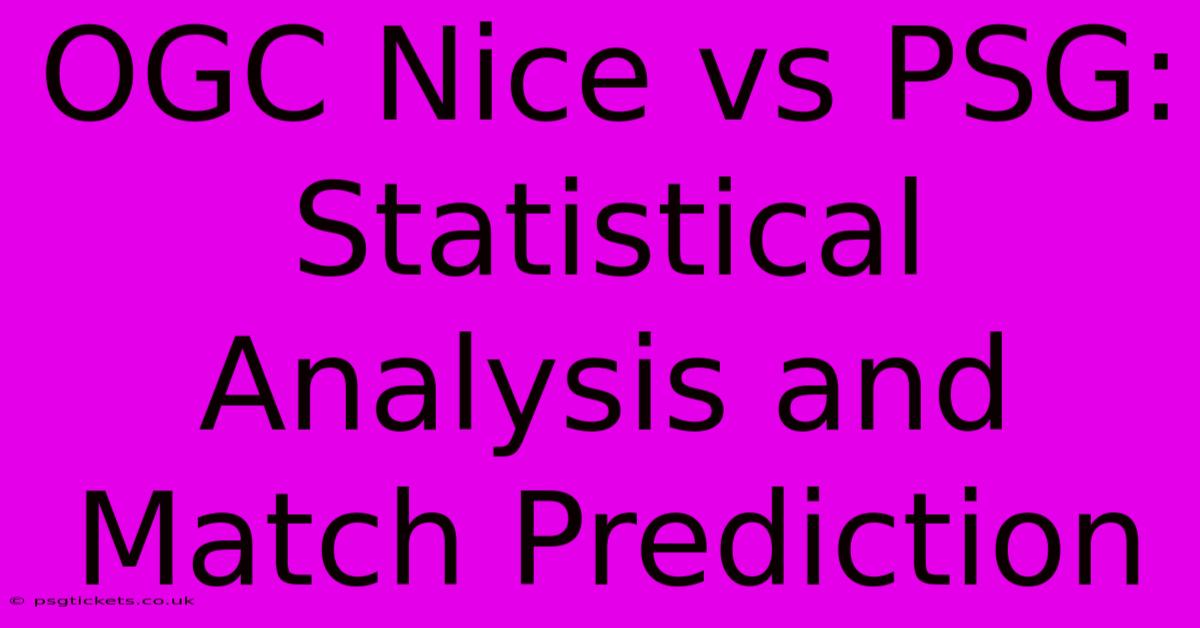 OGC Nice vs PSG: Statistical Analysis and Match Prediction

© psgtickets.co.uk